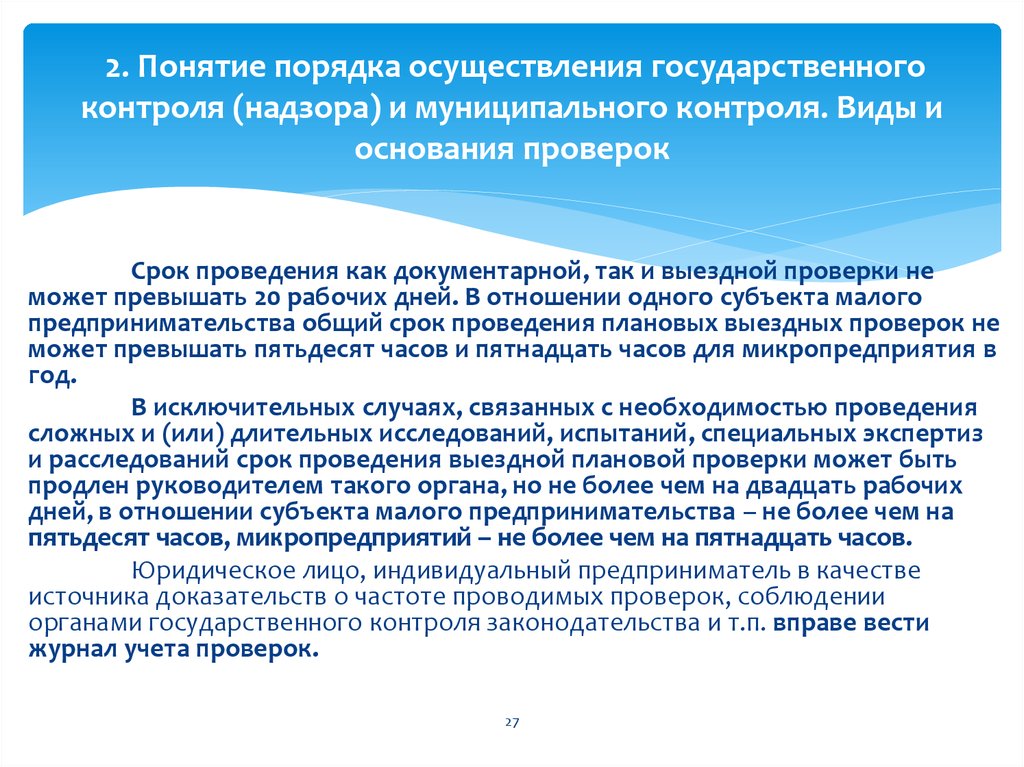 2. Понятие порядка осуществления государственного контроля (надзора) и муниципального контроля. Виды и основания проверок

Срок проведения как документарной, так и выездной проверки не может превышать 20 рабочих дней. В отношении одного субъекта малого предпринимательства общий срок проведения плановых выездных проверок не может превышать пятьдесят часов и пятнадцать часов для микропредприятия в год.

В исключительных случаях, связанных с необходимостью проведения сложных и (или) длительных исследований, испытаний, специальных экспертиз и расследований срок проведения выездной плановой проверки может быть продлен руководителем такого органа, но не более чем на двадцать рабочих дней, в отношении субъекта малого предпринимательства – не более чем на пятьдесят часов, микропредприятий – не более чем на пятнадцать часов.

Юридическое лицо, индивидуальный предприниматель в качестве источника доказательств о частоте проводимых проверок, соблюдении органами государственного контроля законодательства и т.п. вправе вести журнал учета проверок.

27